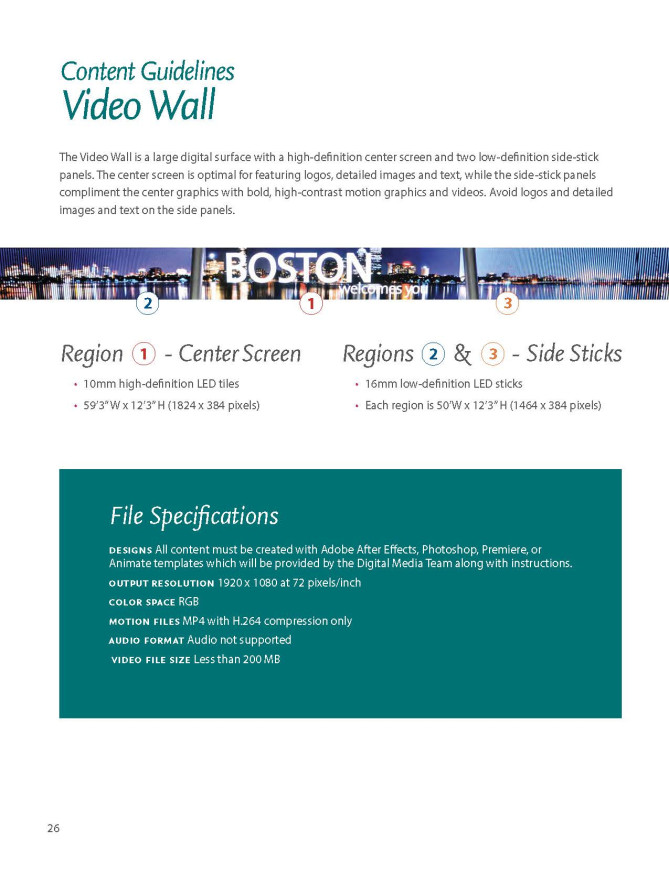 Content Guidelines
Video Wall

The Video Wall is a large digital surface with a high-definition center screen and two low-definition side-stick panels. The center screen is optimal for featuring logos, detailed images and text, while the side-stick panels compliment the center graphics with bold, high-contrast motion graphics and videos. Avoid logos and detailed images and text on the side panels.

BOSTON
welcomes you

2
1
3

Region 1 - Center Screen

• 10mm high-definition LED tiles
• 59'3" W x 12'3" H (1824 x 384 pixels)

Regions 2 & 3 - Side Sticks

• 16mm low-definition LED sticks
• Each region is 50'W x 12'3" H (1464 x 384 pixels)

File Specifications

DESIGNS All content must be created with Adobe After Effects, Photoshop, Premiere, or Animate templates which will be provided by the Digital Media Team along with instructions.

OUTPUT RESOLUTION 1920 x 1080 at 72 pixels/inch

COLOR SPACE RGB

MOTION FILES MP4 with H.264 compression only

AUDIO FORMAT Audio not supported

VIDEO FILE SIZE Less than 200 MB

26